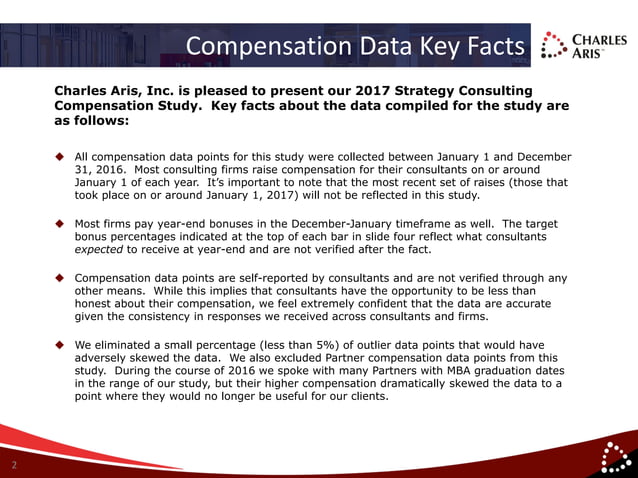 Compensation Data Key Facts

CHARLES ARIS™

Charles Aris, Inc. is pleased to present our 2017 Strategy Consulting Compensation Study. Key facts about the data compiled for the study are as follows:

◆ All compensation data points for this study were collected between January 1 and December 31, 2016. Most consulting firms raise compensation for their consultants on or around January 1 of each year. It's important to note that the most recent set of raises (those that took place on or around January 1, 2017) will not be reflected in this study.

◆ Most firms pay year-end bonuses in the December-January timeframe as well. The target bonus percentages indicated at the top of each bar in slide four reflect what consultants expected to receive at year-end and are not verified after the fact.

◆ Compensation data points are self-reported by consultants and are not verified through any other means. While this implies that consultants have the opportunity to be less than honest about their compensation, we feel extremely confident that the data are accurate given the consistency in responses we received across consultants and firms.

◆ We eliminated a small percentage (less than 5%) of outlier data points that would have adversely skewed the data. We also excluded Partner compensation data points from this study. During the course of 2016 we spoke with many Partners with MBA graduation dates in the range of our study, but their higher compensation dramatically skewed the data to a point where they would no longer be useful for our clients.

2